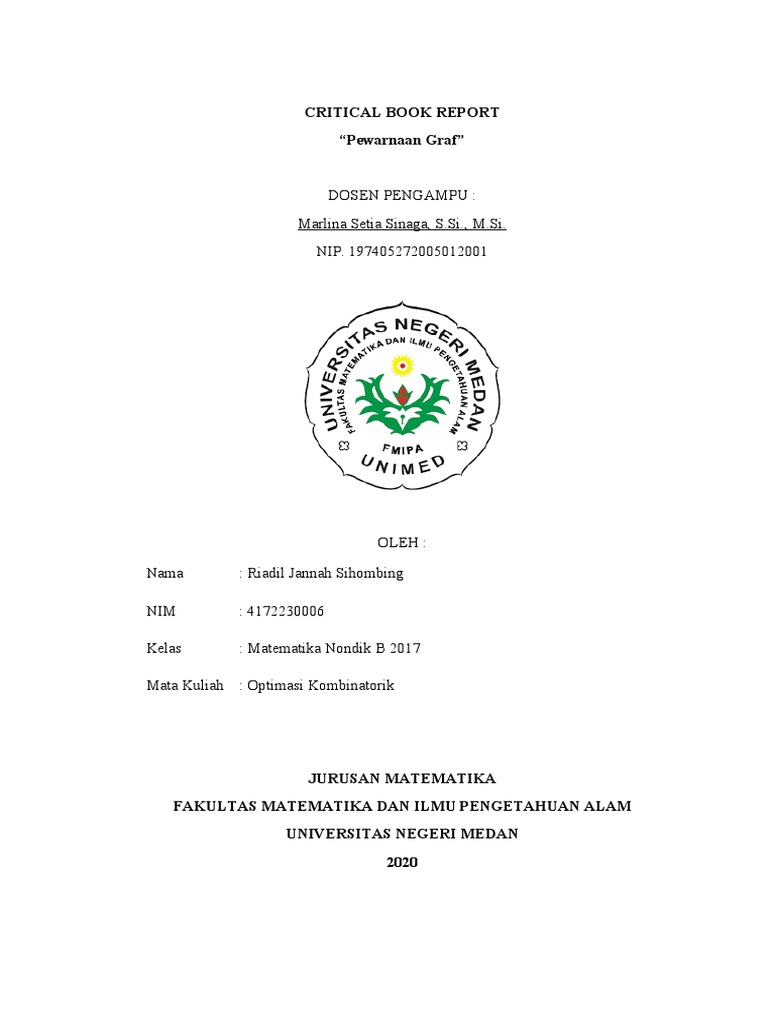 CRITICAL BOOK REPORT

"Pewarnaan Graf"

DOSEN PENGAMPU :

Marlina Setia Sinaga, S.Si., M.Si.

NIP. 197405272005012001

UNIVERSITAS NEGERI MEDAN

FAKULTAS MATEMATIKA DAN ILMU PENGETAHUAN ALAM

FMIPA

UNIMED

OLEH :

Nama : Riadil Jannah Sihombing

NIM : 4172230006

Kelas : Matematika Nondik B 2017

Mata Kuliah : Optimasi Kombinatorik

JURUSAN MATEMATIKA

FAKULTAS MATEMATIKA DAN ILMU PENGETAHUAN ALAM

UNIVERSITAS NEGERI MEDAN

2020